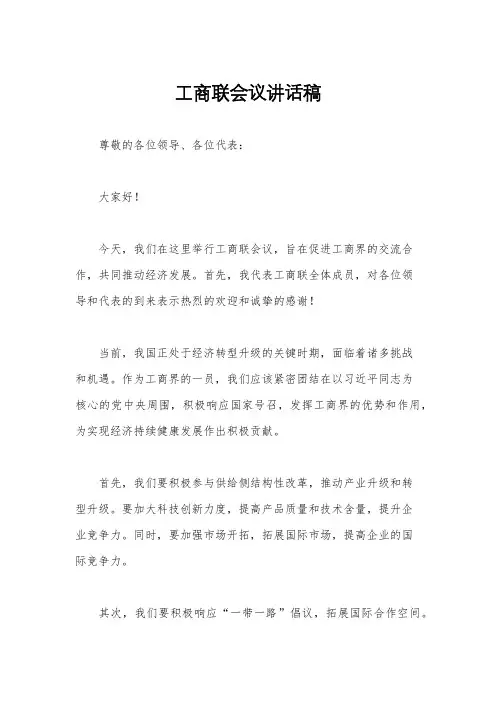 工商联会议讲话稿

尊敬的各位领导、各位代表：

大家好！

今天，我们在这里举行工商联会议，旨在促进工商界的交流合作，共同推动经济发展。首先，我代表工商联全体成员，对各位领导和代表的到来表示热烈的欢迎和诚挚的感谢！

当前，我国正处于经济转型升级的关键时期，面临着诸多挑战和机遇。作为工商界的一员，我们应该紧密团结在以习近平同志为核心的党中央周围，积极响应国家号召，发挥工商界的优势和作用，为实现经济持续健康发展作出积极贡献。

首先，我们要积极参与供给侧结构性改革，推动产业升级和转型升级。要加大科技创新力度，提高产品质量和技术含量，提升企业竞争力。同时，要加强市场开拓，拓展国际市场，提高企业的国际竞争力。

其次，我们要积极响应“一带一路”倡议，拓展国际合作空间。